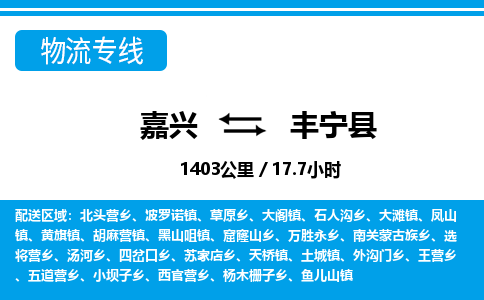 物流专线

嘉兴 丰宁县

1403公里 / 17.7小时

配送区域：北头营乡、波罗诺镇、草原乡、大阁镇、石人沟乡、大滩镇、凤山镇、黄旗镇、胡麻营镇、黑山咀镇、窟窿山乡、万胜永乡、南关蒙古族乡、选将营乡、汤河乡、四岔口乡、苏家店乡、天桥镇、土城镇、外沟门乡、王营乡、五道营乡、小坝子乡、西官营乡、杨木栅子乡、鱼儿山镇